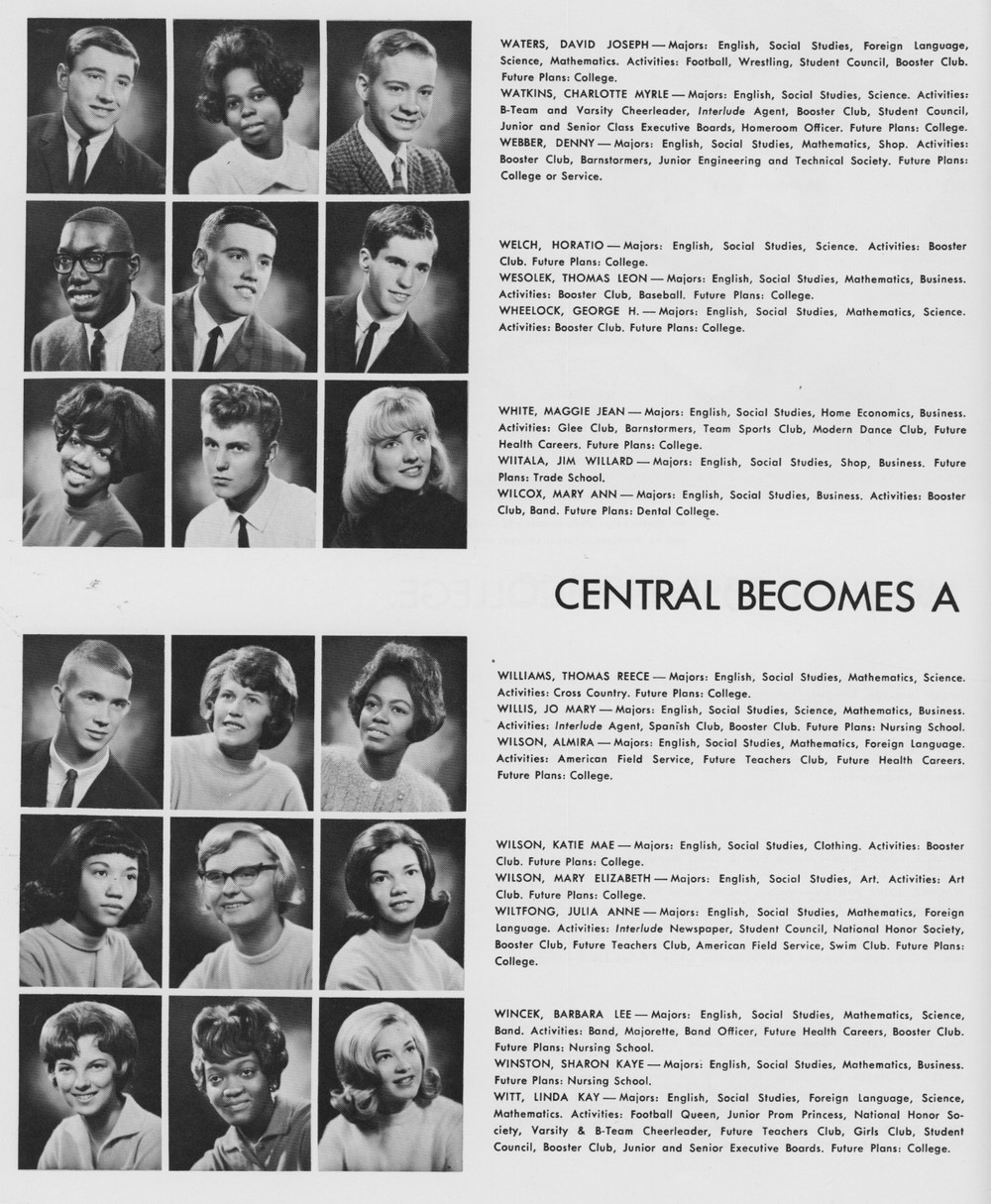 WATERS, DAVID JOSEPH — Majors: English, Social Studies, Foreign Language, Science, Mathematics. Activities: Football, Wrestling, Student Council, Booster Club. Future Plans: College.
WATKINS, CHARLOTTE MYRLE — Majors: English, Social Studies, Science. Activities: B-Team and Varsity Cheerleader, Interlude Agent, Booster Club, Student Council, Junior and Senior Class Executive Boards, Homeroom Officer. Future Plans: College.
WEBBER, DENNY — Majors: English, Social Studies, Mathematics, Shop. Activities: Booster Club, Barnstormers, Junior Engineering and Technical Society. Future Plans: College or Service.

WELCH, HORATIO — Majors: English, Social Studies, Science. Activities: Booster Club. Future Plans: College.
WESOLEK, THOMAS LEON — Majors: English, Social Studies, Mathematics, Business. Activities: Booster Club, Baseball. Future Plans: College.
WHEELOCK, GEORGE H. — Majors: English, Social Studies, Mathematics, Science. Activities: Booster Club. Future Plans: College.

WHITE, MAGGIE JEAN — Majors: English, Social Studies, Home Economics, Business. Activities: Glee Club, Barnstormers, Team Sports Club, Modern Dance Club, Future Health Careers. Future Plans: College.
WIITALA, JIM WILLARD — Majors: English, Social Studies, Shop, Business. Future Plans: Trade School.
WILCOX, MARY ANN — Majors: English, Social Studies, Business. Activities: Booster Club, Band. Future Plans: Dental College.

CENTRAL BECOMES A

WILLIAMS, THOMAS REECE — Majors: English, Social Studies, Mathematics, Science. Activities: Cross Country. Future Plans: College.
WILLIS, JO MARY — Majors: English, Social Studies, Science, Mathematics, Business. Activities: Interlude Agent, Spanish Club, Booster Club. Future Plans: Nursing School.
WILSON, ALMIRA — Majors: English, Social Studies, Mathematics, Foreign Language. Activities: American Field Service, Future Teachers Club, Future Health Careers. Future Plans: College.

WILSON, KATIE MAE — Majors: English, Social Studies, Clothing. Activities: Booster Club. Future Plans: College.
WILSON, MARY ELIZABETH — Majors: English, Social Studies, Art. Activities: Art Club. Future Plans: College.
WILTFONG, JULIA ANNE — Majors: English, Social Studies, Mathematics, Foreign Language. Activities: Interlude Newspaper, Student Council, National Honor Society, Booster Club, Future Teachers Club, American Field Service, Swim Club. Future Plans: College.

WINCEK, BARBARA LEE — Majors: English, Social Studies, Mathematics, Science, Band. Activities: Band, Majorette, Band Officer, Future Health Careers, Booster Club. Future Plans: Nursing School.
WINSTON, SHARON KAYE — Majors: English, Social Studies, Mathematics, Business. Future Plans: Nursing School.
WITT, LINDA KAY — Majors: English, Social Studies, Foreign Language, Science, Mathematics. Activities: Football Queen, Junior Prom Princess, National Honor Society, Varsity & B-Team Cheerleader, Future Teachers Club, Girls Club, Student Council, Booster Club, Junior and Senior Executive Boards. Future Plans: College.